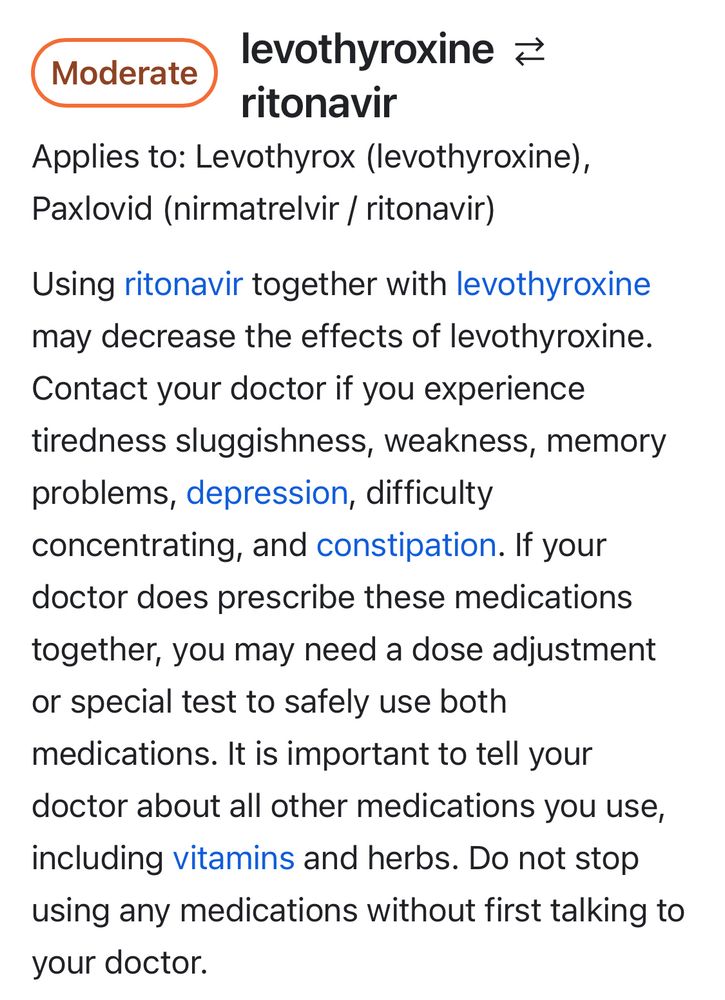 Moderate

levothyroxine ⇄ ritonavir

Applies to: Levothyrox (levothyroxine), Paxlovid (nirmatrelvir / ritonavir)

Using ritonavir together with levothyroxine may decrease the effects of levothyroxine. Contact your doctor if you experience tiredness sluggishness, weakness, memory problems, depression, difficulty concentrating, and constipation. If your doctor does prescribe these medications together, you may need a dose adjustment or special test to safely use both medications. It is important to tell your doctor about all other medications you use, including vitamins and herbs. Do not stop using any medications without first talking to your doctor.